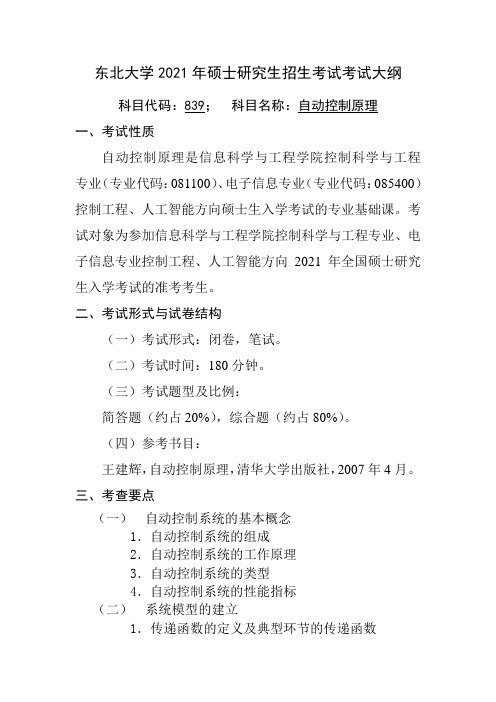 东北大学 2021 年硕士研究生招生考试考试大纲

科目代码：839；　科目名称：自动控制原理

一、考试性质

自动控制原理是信息科学与工程学院控制科学与工程专业（专业代码：081100）、电子信息专业（专业代码：085400）控制工程、人工智能方向硕士生入学考试的专业基础课。考试对象为参加信息科学与工程学院控制科学与工程专业、电子信息专业控制工程、人工智能方向 2021 年全国硕士研究生入学考试的准考考生。

二、考试形式与试卷结构

（一）考试形式：闭卷，笔试。

（二）考试时间：180 分钟。

（三）考试题型及比例：

简答题（约占 20%），综合题（约占 80%）。

（四）参考书目：

王建辉，自动控制原理，清华大学出版社，2007 年 4 月。

三、考查要点

（一）　自动控制系统的基本概念

1. 自动控制系统的组成
2. 自动控制系统的工作原理
3. 自动控制系统的类型
4. 自动控制系统的性能指标

（二）　系统模型的建立

1. 传递函数的定义及典型环节的传递函数